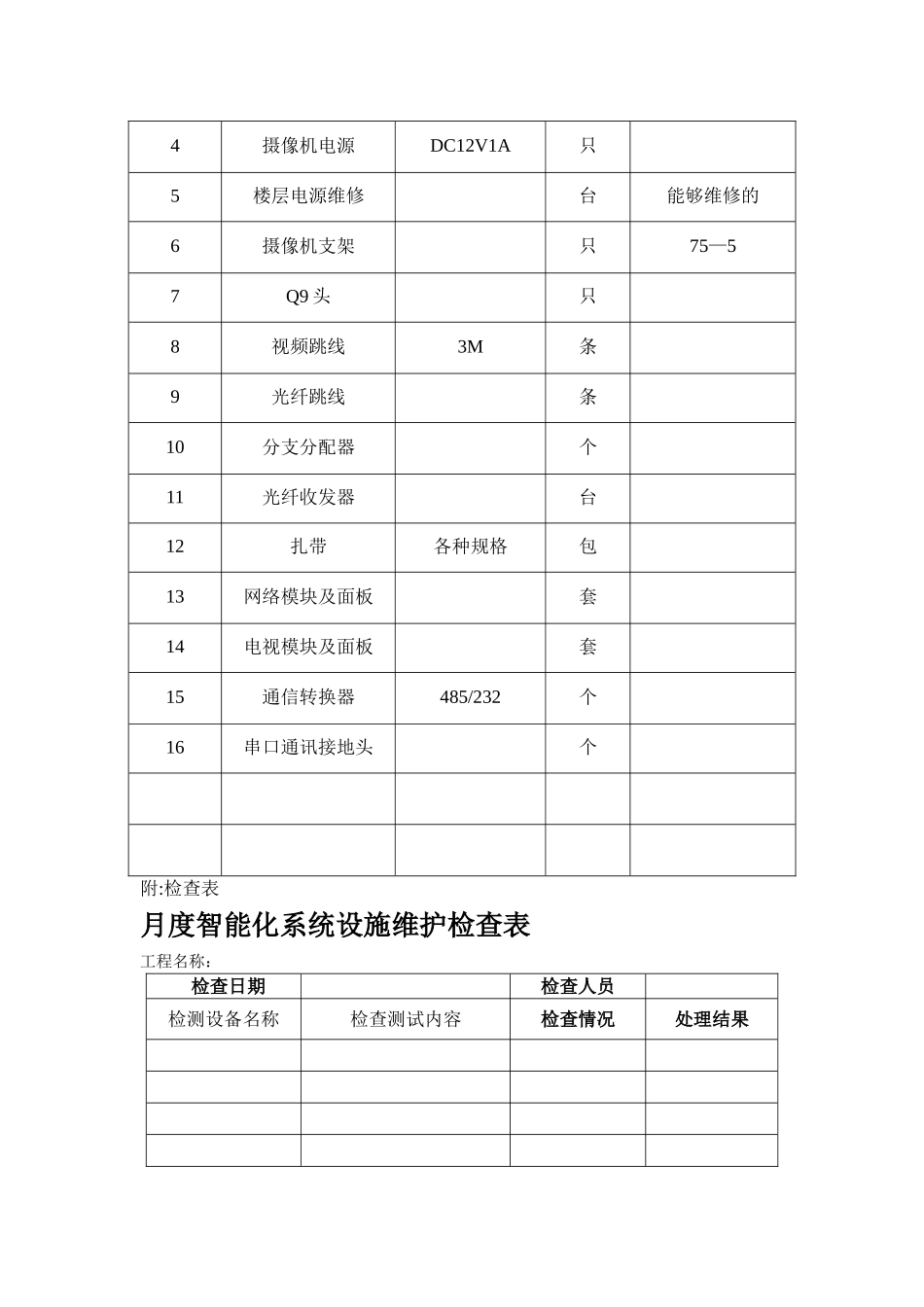 | 4 | 摄像机电源 | DC12V1A | 只 | |
|---|---|---|---|---|
| 5 | 楼层电源维修 | | 台 | 能够维修的 |
| 6 | 摄像机支架 | | 只 | 75—5 |
| 7 | Q9 头 | | 只 | |
| 8 | 视频跳线 | 3M | 条 | |
| 9 | 光纤跳线 | | 条 | |
| 10 | 分支分配器 | | 个 | |
| 11 | 光纤收发器 | | 台 | |
| 12 | 扎带 | 各种规格 | 包 | |
| 13 | 网络模块及面板 | | 套 | |
| 14 | 电视模块及面板 | | 套 | |
| 15 | 通信转换器 | 485/232 | 个 | |
| 16 | 串口通讯接地头 | | 个 | |
| | | | | |
| | | | | |

附:检查表

月度智能化系统设施维护检查表

工程名称:

| 检查日期 | | 检查人员 | |
|---|---|---|---|
| 检测设备名称 | 检查测试内容 | 检查情况 | 处理结果 |
| | | | |
| | | | |
| | | | |
| | | | |